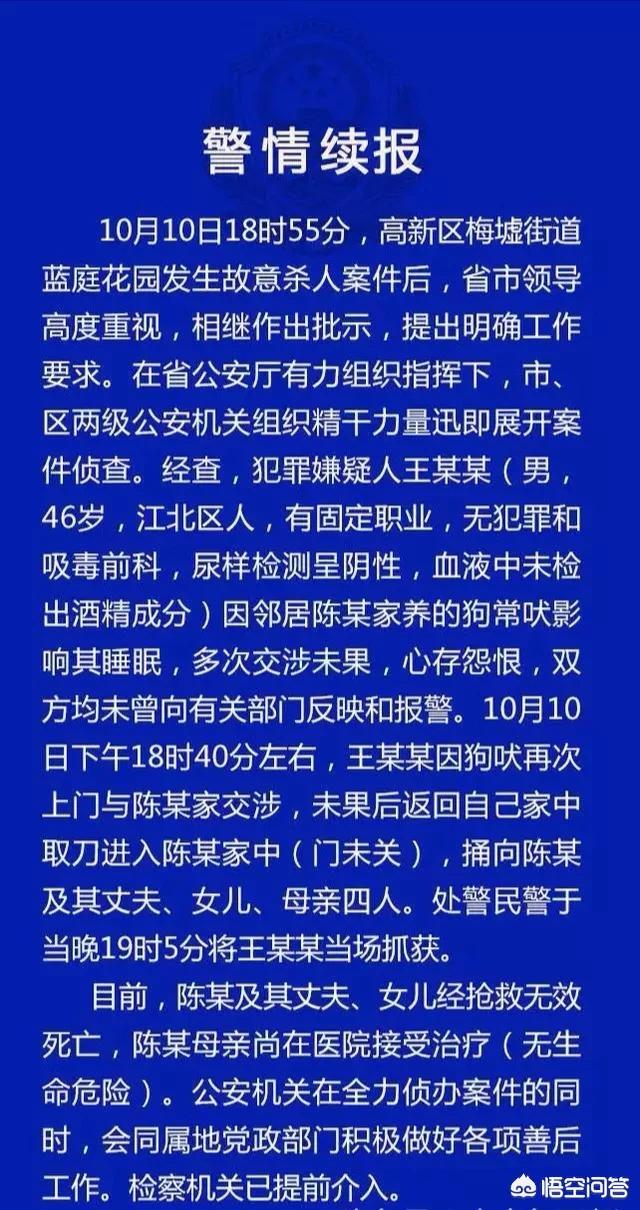 警情续报

10月10日18时55分，高新区梅墟街道蓝庭花园发生故意杀人案件后，省市领导高度重视，相继作出批示，提出明确工作要求。在省公安厅有力组织指挥下，市、区两级公安机关组织精干力量迅即展开案件侦查。经查，犯罪嫌疑人王某某（男，46岁，江北区人，有固定职业，无犯罪和吸毒前科，尿样检测呈阴性，血液中未检出酒精成分）因邻居陈某家养的狗常吠影响其睡眠，多次交涉未果，心存怨恨，双方均未曾向有关部门反映和报警。10月10日下午18时40分左右，王某某因狗吠再次上门与陈某家交涉，未果后返回自己家中取刀进入陈某家中（门未关），捅向陈某及其丈夫、女儿、母亲四人。处警民警于当晚19时5分将王某某当场抓获。

目前，陈某及其丈夫、女儿经抢救无效死亡，陈某母亲尚在医院接受治疗（无生命危险）。公安机关在全力侦办案件的同时，会同属地党政部门积极做好各项善后工作。检察机关已提前介入。

悟空问答